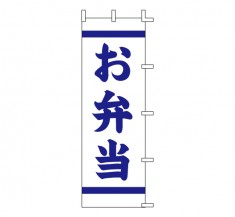 お弁当